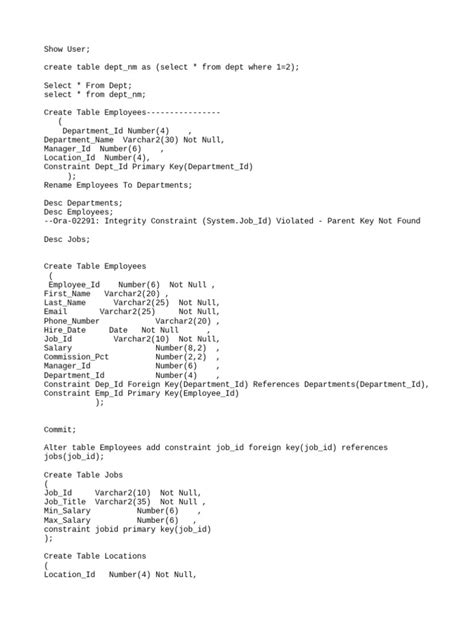 Show User;

create table dept_nm as (select * from dept where 1=2);

Select * From Dept;
select * from dept_nm;

Create Table Employees----------------
(
Department_Id Number(4) ,
Department_Name Varchar2(30) Not Null,
Manager_Id Number(6) ,
Location_Id Number(4),
Constraint Dept_Id Primary Key(Department_Id)
);
Rename Employees To Departments;

Desc Departments;
Desc Employees;
--Ora-02291: Integrity Constraint (System.Job_Id) Violated - Parent Key Not Found

Desc Jobs;

Create Table Employees
(
Employee_Id Number(6) Not Null ,
First_Name Varchar2(20) ,
Last_Name Varchar2(25) Not Null,
Email Varchar2(25) Not Null,
Phone_Number Varchar2(20) ,
Hire_Date Date Not Null ,
Job_Id Varchar2(10) Not Null,
Salary Number(8,2) ,
Commission_Pct Number(2,2) ,
Manager_Id Number(6) ,
Department_Id Number(4) ,
Constraint Dep_Id Foreign Key(Department_Id) References Departments(Department_Id),
Constraint Emp_Id Primary Key(Employee_Id)
);

Commit;

Alter table Employees add constraint job_id foreign key(job_id) references jobs(job_id);

Create Table Jobs
(
Job_Id Varchar2(10) Not Null,
Job_Title Varchar2(35) Not Null ,
Min_Salary Number(6) ,
Max_Salary Number(6) ,
constraint jobid primary key(job_id)
);

Create Table Locations
(
Location_Id Number(4) Not Null,